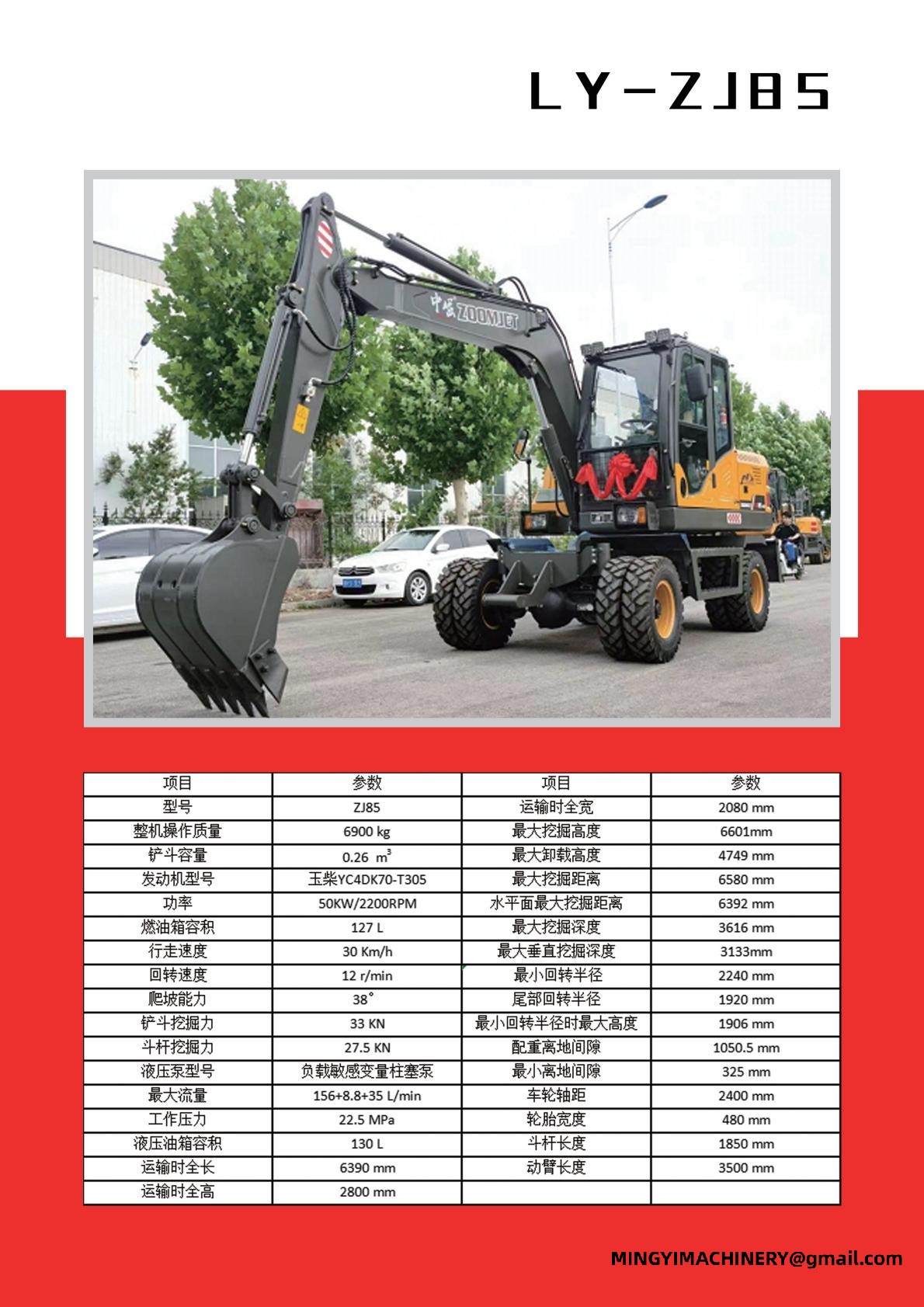 LY-ZJ85

中威 ZOOMJET

| 项目 | 参数 | 项目 | 参数 |
|---|---|---|---|
| 型号 | ZJ85 | 运输时全宽 | 2080 mm |
| 整机操作质量 | 6900 kg | 最大挖掘高度 | 6601mm |
| 铲斗容量 | 0.26 $m^3$ | 最大卸载高度 | 4749 mm |
| 发动机型号 | 玉柴YC4DK70-T305 | 最大挖掘距离 | 6580 mm |
| 功率 | 50KW/2200RPM | 水平面最大挖掘距离 | 6392 mm |
| 燃油箱容积 | 127 L | 最大挖掘深度 | 3616 mm |
| 行走速度 | 30 Km/h | 最大垂直挖掘深度 | 3133mm |
| 回转速度 | 12 r/min | 最小回转半径 | 2240 mm |
| 爬坡能力 | 38° | 尾部回转半径 | 1920 mm |
| 铲斗挖掘力 | 33 KN | 最小回转半径时最大高度 | 1906 mm |
| 斗杆挖掘力 | 27.5 KN | 配重离地间隙 | 1050.5 mm |
| 液压泵型号 | 负载敏感变量柱塞泵 | 最小离地间隙 | 325 mm |
| 最大流量 | 156+8.8+35 L/min | 车轮轴距 | 2400 mm |
| 工作压力 | 22.5 MPa | 轮胎宽度 | 480 mm |
| 液压油箱容积 | 130 L | 斗杆长度 | 1850 mm |
| 运输时全长 | 6390 mm | 动臂长度 | 3500 mm |
| 运输时全高 | 2800 mm | | |

MINGYIMACHINERY@gmail.com